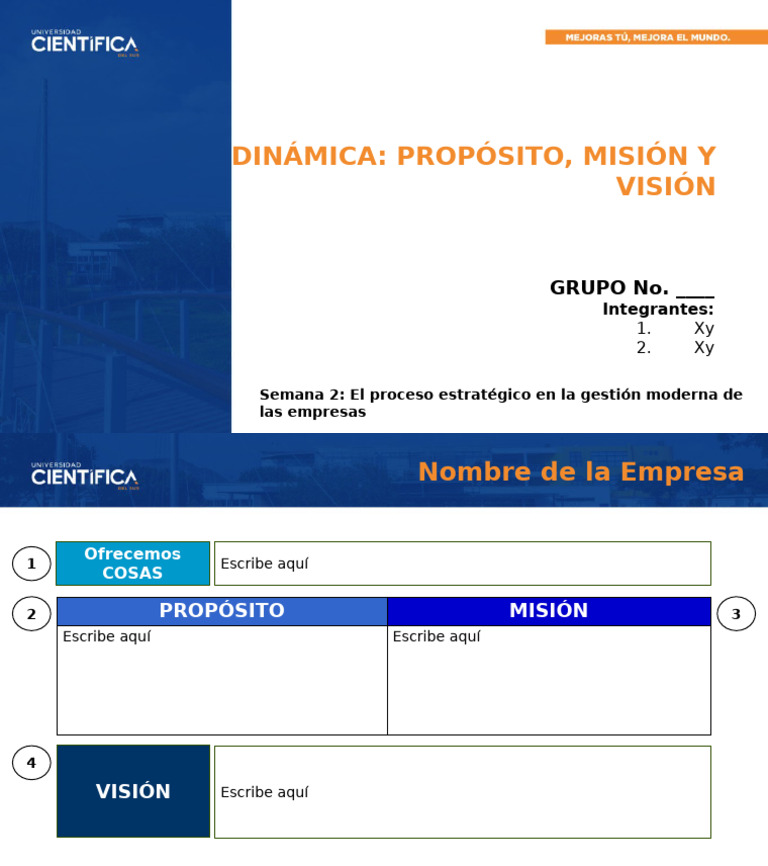 UNIVERSIDAD
CIENTÍFICA
DEL SUR

MEJORAS TÚ, MEJORA EL MUNDO.

DINÁMICA: PROPÓSITO, MISIÓN Y VISIÓN

GRUPO No. ____
Integrantes:
1. Xy
2. Xy

Semana 2: El proceso estratégico en la gestión moderna de las empresas

UNIVERSIDAD
CIENTÍFICA
DEL SUR

Nombre de la Empresa

1

Ofrecemos COSAS

Escribe aquí

2

| PROPÓSITO | MISIÓN |
|---|---|
| Escribe aquí | Escribe aquí |

3

4

VISIÓN

Escribe aquí